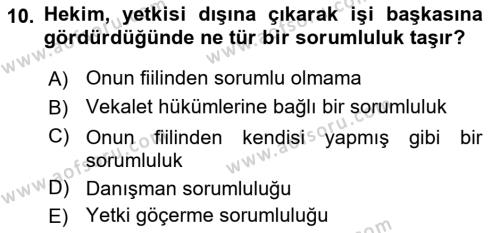 10. Hekim, yetkisi dışına çıkarak işi başkasına gördürdüğünde ne tür bir sorumluluk taşır?

A) Onun fiilinden sorumlu olmama
B) Vekalet hükümlerine bağlı bir sorumluluk
C) Onun fiilinden kendisi yapmış gibi bir sorumluluk
D) Danışman sorumluluğu
E) Yetki göçerme sorumluluğu

www.aofsoru.com